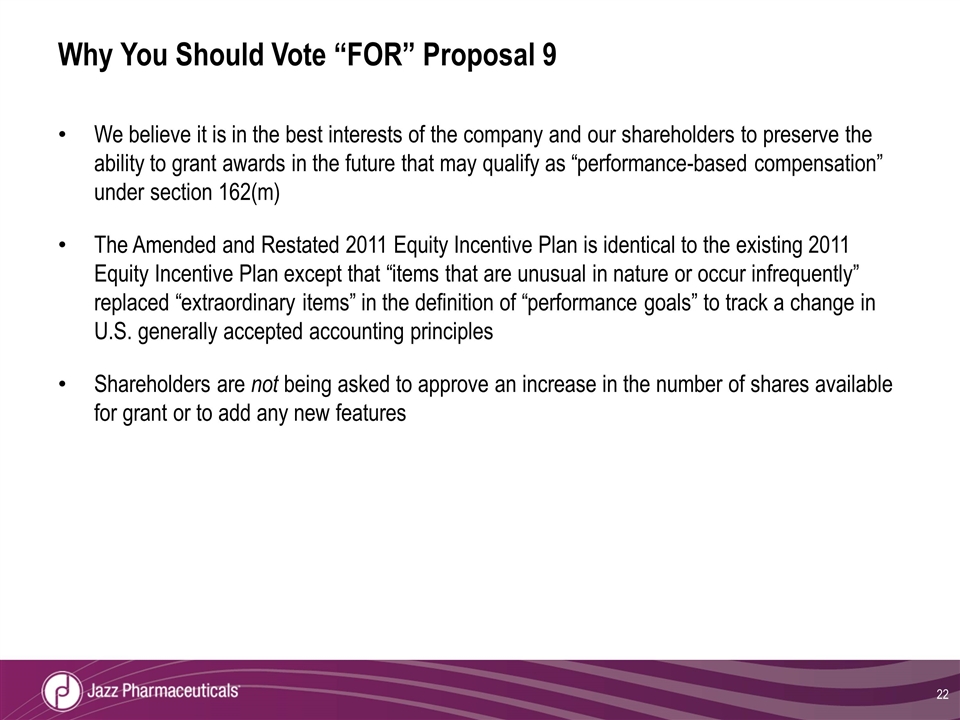 Why You Should Vote "FOR" Proposal 9

• We believe it is in the best interests of the company and our shareholders to preserve the ability to grant awards in the future that may qualify as "performance-based compensation" under section 162(m)

• The Amended and Restated 2011 Equity Incentive Plan is identical to the existing 2011 Equity Incentive Plan except that "items that are unusual in nature or occur infrequently" replaced "extraordinary items" in the definition of "performance goals" to track a change in U.S. generally accepted accounting principles

• Shareholders are not being asked to approve an increase in the number of shares available for grant or to add any new features

Jazz Pharmaceuticals

22